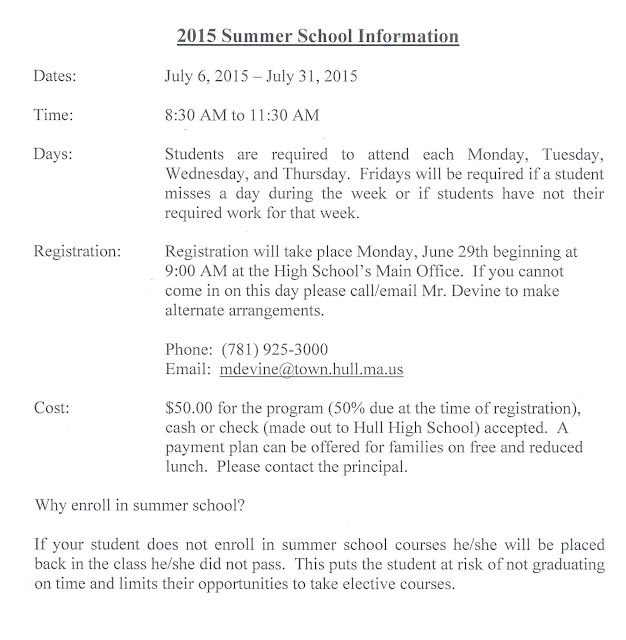 2015 Summer School Information

Dates: July 6, 2015 – July 31, 2015

Time: 8:30 AM to 11:30 AM

Days: Students are required to attend each Monday, Tuesday, Wednesday, and Thursday. Fridays will be required if a student misses a day during the week or if students have not their required work for that week.

Registration: Registration will take place Monday, June 29th beginning at 9:00 AM at the High School's Main Office. If you cannot come in on this day please call/email Mr. Devine to make alternate arrangements.

Phone: (781) 925-3000
Email: mdevine@town.hull.ma.us

Cost: $50.00 for the program (50% due at the time of registration), cash or check (made out to Hull High School) accepted. A payment plan can be offered for families on free and reduced lunch. Please contact the principal.

Why enroll in summer school?

If your student does not enroll in summer school courses he/she will be placed back in the class he/she did not pass. This puts the student at risk of not graduating on time and limits their opportunities to take elective courses.